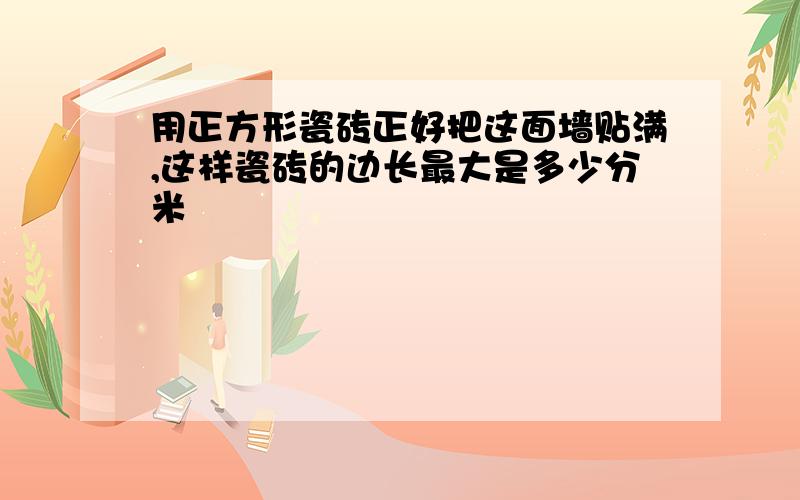 用正方形瓷砖正好把这面墙贴满,这样瓷砖的边长最大是多少分米